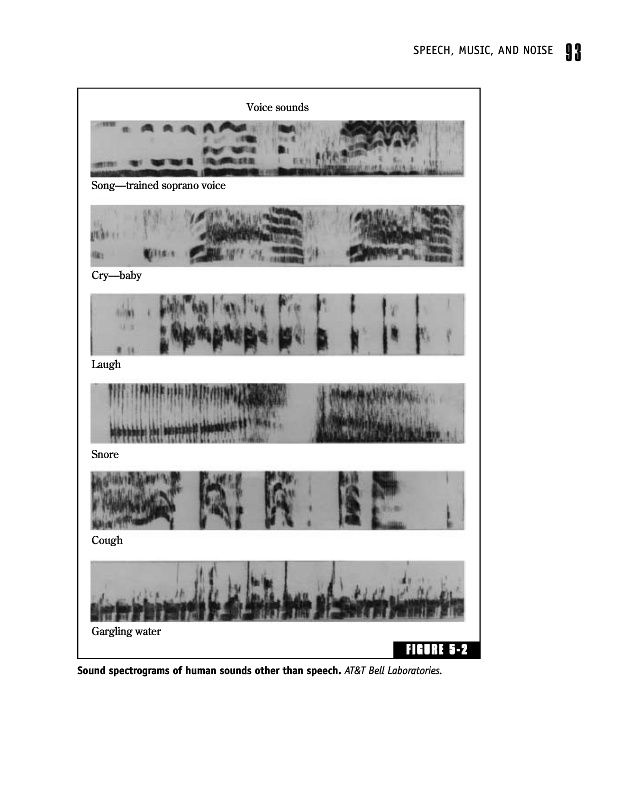 SPEECH, MUSIC, AND NOISE 93

Voice sounds

Song—trained soprano voice

Cry—baby

Laugh

Snore

Cough

Gargling water

FIGURE 5-2

Sound spectrograms of human sounds other than speech. AT&T Bell Laboratories.